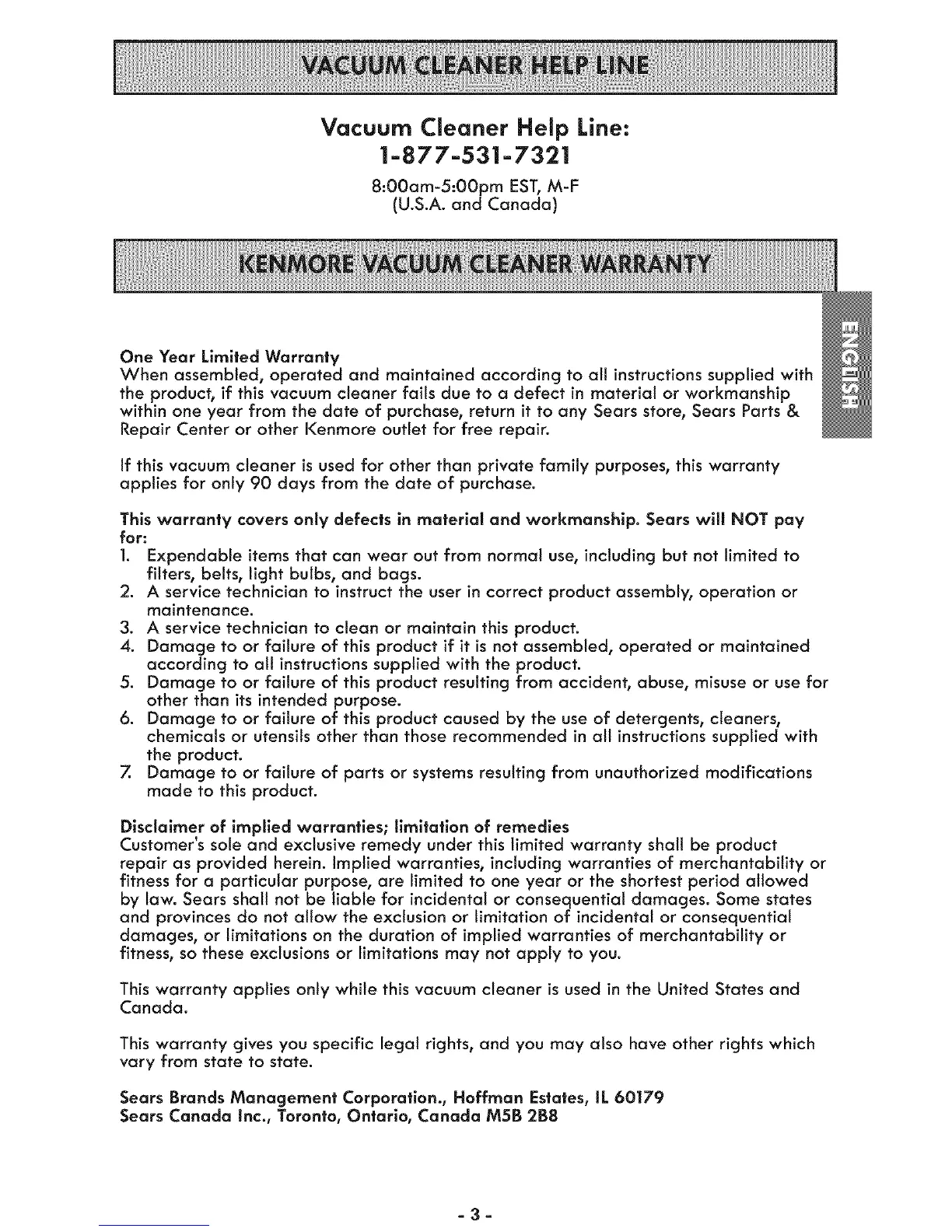 VACUUM CLEANER HELP LINE

Vacuum Cleaner Help Line:
1-877-531-7321

8:00am-5:00pm EST, M-F
(U.S.A. and Canada)

KENMORE VACUUM CLEANER WARRANTY

ENGLISH

One Year Limited Warranty
When assembled, operated and maintained according to all instructions supplied with the product, if this vacuum cleaner fails due to a defect in material or workmanship within one year from the date of purchase, return it to any Sears store, Sears Parts & Repair Center or other Kenmore outlet for free repair.

If this vacuum cleaner is used for other than private family purposes, this warranty applies for only 90 days from the date of purchase.

This warranty covers only defects in material and workmanship. Sears will NOT pay for:
1. Expendable items that can wear out from normal use, including but not limited to filters, belts, light bulbs, and bags.
2. A service technician to instruct the user in correct product assembly, operation or maintenance.
3. A service technician to clean or maintain this product.
4. Damage to or failure of this product if it is not assembled, operated or maintained according to all instructions supplied with the product.
5. Damage to or failure of this product resulting from accident, abuse, misuse or use for other than its intended purpose.
6. Damage to or failure of this product caused by the use of detergents, cleaners, chemicals or utensils other than those recommended in all instructions supplied with the product.
7. Damage to or failure of parts or systems resulting from unauthorized modifications made to this product.

Disclaimer of implied warranties; limitation of remedies
Customer's sole and exclusive remedy under this limited warranty shall be product repair as provided herein. Implied warranties, including warranties of merchantability or fitness for a particular purpose, are limited to one year or the shortest period allowed by law. Sears shall not be liable for incidental or consequential damages. Some states and provinces do not allow the exclusion or limitation of incidental or consequential damages, or limitations on the duration of implied warranties of merchantability or fitness, so these exclusions or limitations may not apply to you.

This warranty applies only while this vacuum cleaner is used in the United States and Canada.

This warranty gives you specific legal rights, and you may also have other rights which vary from state to state.

Sears Brands Management Corporation., Hoffman Estates, IL 60179
Sears Canada Inc., Toronto, Ontario, Canada M5B 2B8

- 3 -